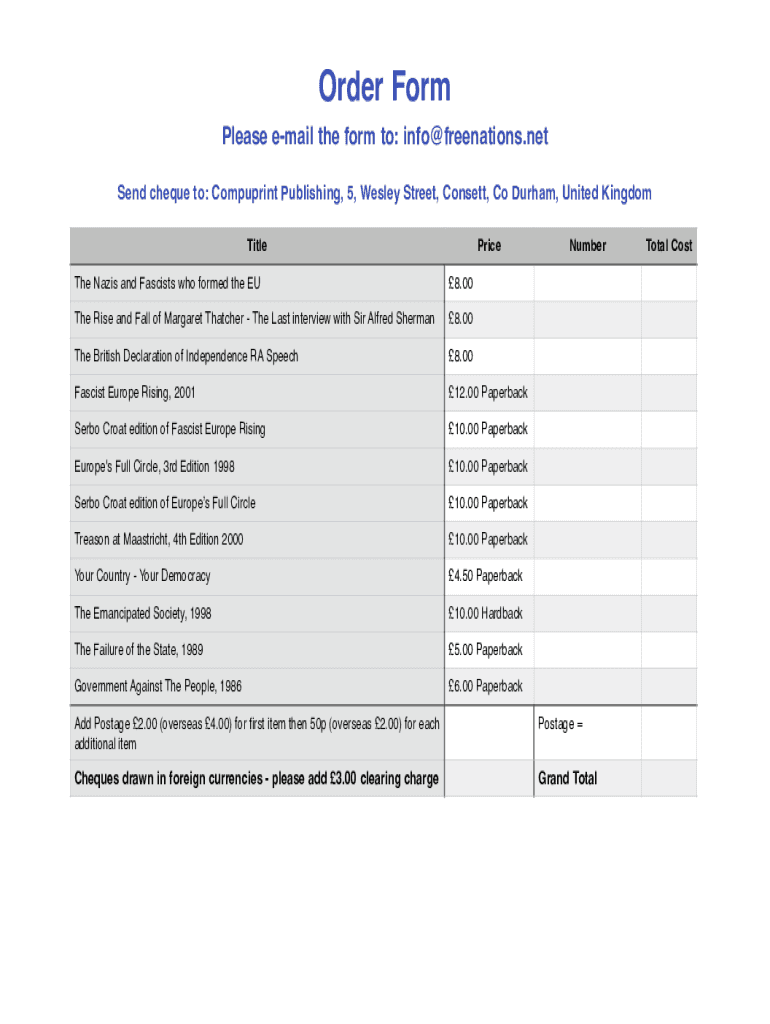 Order Form

Please e-mail the form to: info@freenations.net

Send cheque to: Compuprint Publishing, 5, Wesley Street, Consett, Co Durham, United Kingdom

| Title | Price | Number | Total Cost |
|---|---|---|---|
| The Nazis and Fascists who formed the EU | £8.00 | | |
| The Rise and Fall of Margaret Thatcher - The Last interview with Sir Alfred Sherman | £8.00 | | |
| The British Declaration of Independence RA Speech | £8.00 | | |
| Fascist Europe Rising, 2001 | £12.00 Paperback | | |
| Serbo Croat edition of Fascist Europe Rising | £10.00 Paperback | | |
| Europe's Full Circle, 3rd Edition 1998 | £10.00 Paperback | | |
| Serbo Croat edition of Europe's Full Circle | £10.00 Paperback | | |
| Treason at Maastricht, 4th Edition 2000 | £10.00 Paperback | | |
| Your Country - Your Democracy | £4.50 Paperback | | |
| The Emancipated Society, 1998 | £10.00 Hardback | | |
| The Failure of the State, 1989 | £5.00 Paperback | | |
| Government Against The People, 1986 | £6.00 Paperback | | |
| Add Postage £2.00 (overseas £4.00) for first item then 50p (overseas £2.00) for each additional item | | Postage = | |
| Cheques drawn in foreign currencies - please add £3.00 clearing charge | | Grand Total | |